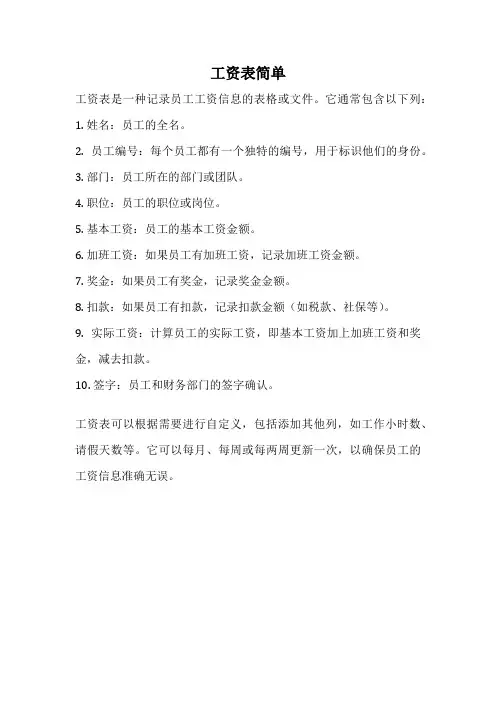 工资表简单

工资表是一种记录员工工资信息的表格或文件。它通常包含以下列：

1. 姓名：员工的全名。

2. 员工编号：每个员工都有一个独特的编号，用于标识他们的身份。

3. 部门：员工所在的部门或团队。

4. 职位：员工的职位或岗位。

5. 基本工资：员工的基本工资金额。

6. 加班工资：如果员工有加班工资，记录加班工资金额。

7. 奖金：如果员工有奖金，记录奖金金额。

8. 扣款：如果员工有扣款，记录扣款金额（如税款、社保等）。

9. 实际工资：计算员工的实际工资，即基本工资加上加班工资和奖金，减去扣款。

10. 签字：员工和财务部门的签字确认。

工资表可以根据需要进行自定义，包括添加其他列，如工作小时数、请假天数等。它可以每月、每周或每两周更新一次，以确保员工的工资信息准确无误。